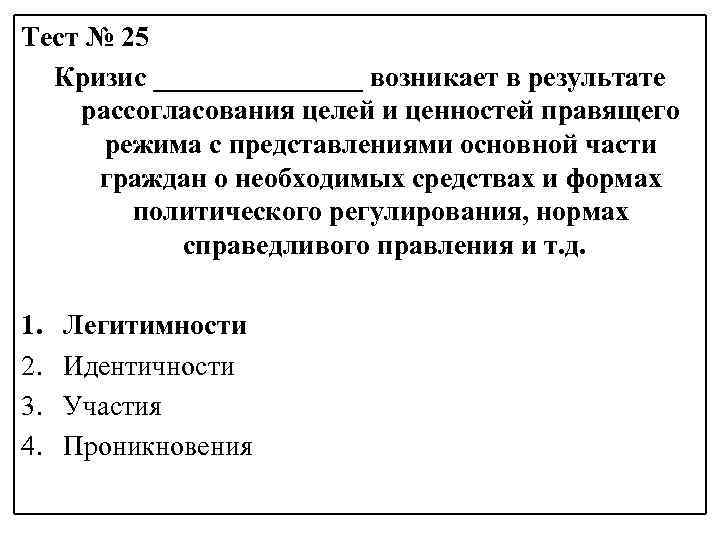 Тест № 25

Кризис _______________ возникает в результате рассогласования целей и ценностей правящего режима с представлениями основной части граждан о необходимых средствах и формах политического регулирования, нормах справедливого правления и т.д.

1. Легитимности
2. Идентичности
3. Участия
4. Проникновения